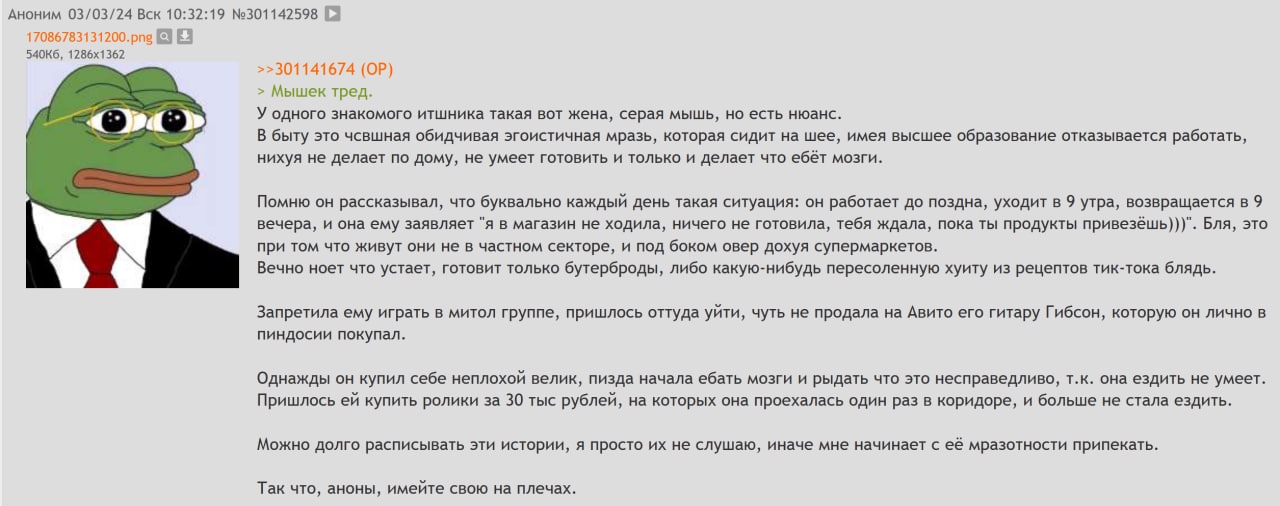 Аноним 03/03/24 Вск 10:32:19 №301142598

17086783131200.png
540Кб, 1286x1362

>>301141674 (OP)
> Мышек тред.
У одного знакомого итшника такая вот жена, серая мышь, но есть нюанс.
В быту это чсвшная обидчивая эгоистичная мразь, которая сидит на шее, имея высшее образование отказывается работать, нихуя не делает по дому, не умеет готовить и только и делает что ебёт мозги.

Помню он рассказывал, что буквально каждый день такая ситуация: он работает до поздна, уходит в 9 утра, возвращается в 9 вечера, и она ему заявляет "я в магазин не ходила, ничего не готовила, тебя ждала, пока ты продукты привезёшь)))". Бля, это при том что живут они не в частном секторе, и под боком овер дохуя супермаркетов.
Вечно ноет что устает, готовит только бутерброды, либо какую-нибудь пересоленную хуиту из рецептов тик-тока блядь.

Запретила ему играть в митол группе, пришлось оттуда уйти, чуть не продала на Авито его гитару Гибсон, которую он лично в пиндосии покупал.

Однажды он купил себе неплохой велик, пизда начала ебать мозги и рыдать что это несправедливо, т.к. она ездить не умеет. Пришлось ей купить ролики за 30 тыс рублей, на которых она проехалась один раз в коридоре, и больше не стала ездить.

Можно долго расписывать эти истории, я просто их не слушаю, иначе мне начинает с её мразотности припекать.

Так что, аноны, имейте свою на плечах.